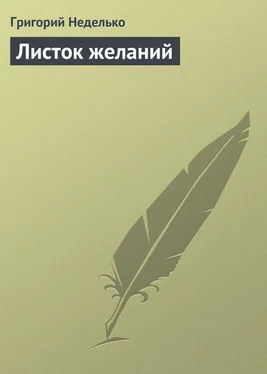 Григорий Неделько

Листок желаний